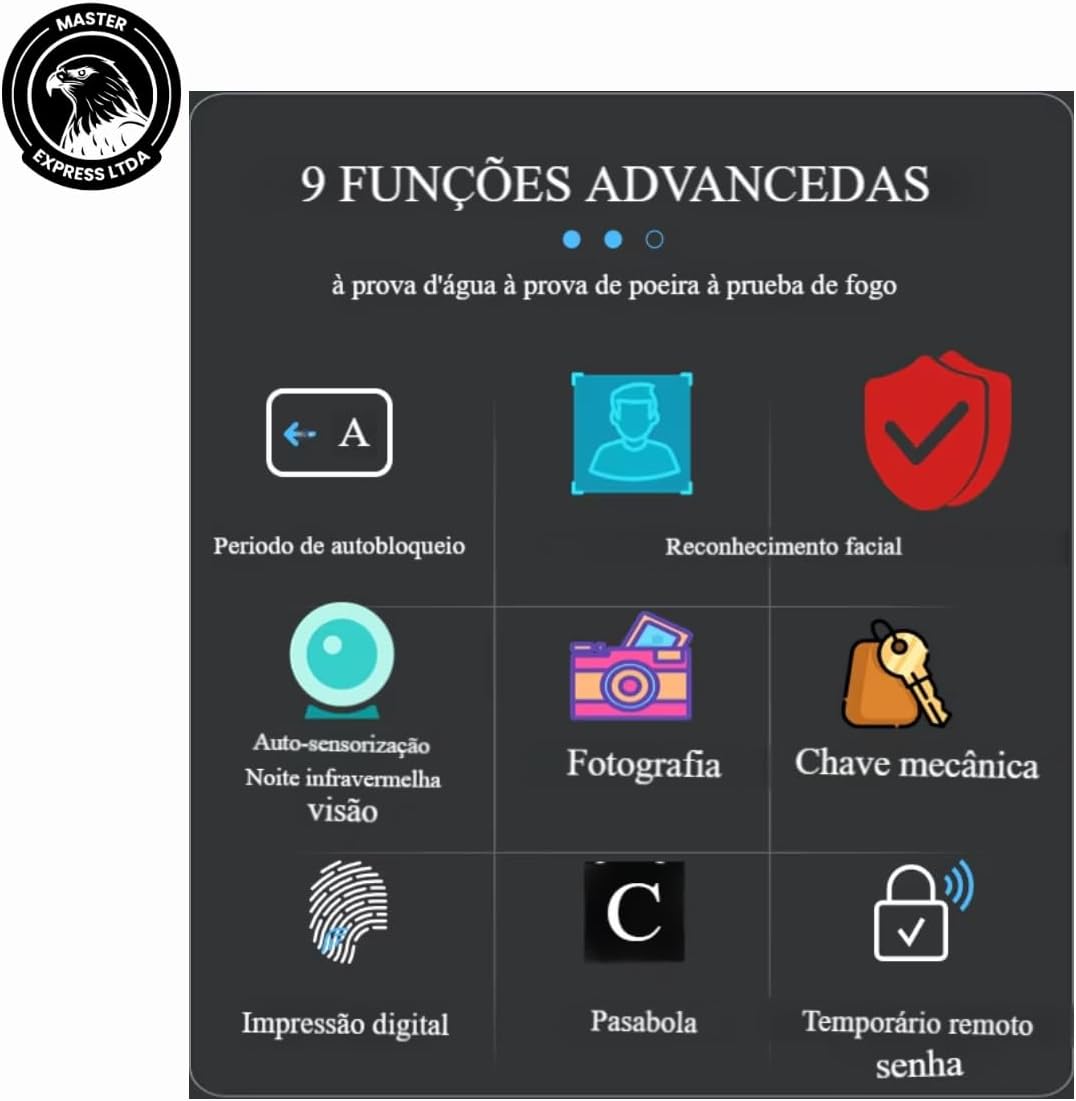 MASTER
EXPRESS LTDA

9 FUNÇÕES ADVANCEDAS

à prova d'água à prova de poeira à prueba de fogo

A

Periodo de autobloqueio

Reconhecimento facial

Auto-sensorização
Noite infravermelha
visão

Fotografia

Chave mecânica

Impressão digital

C

Pasabola

Temporário remoto
senha